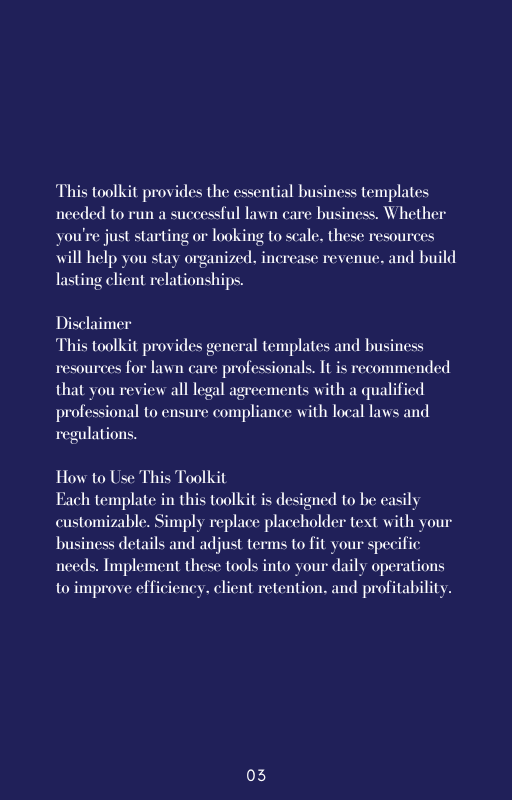 This toolkit provides the essential business templates needed to run a successful lawn care business. Whether you're just starting or looking to scale, these resources will help you stay organized, increase revenue, and build lasting client relationships.

Disclaimer
This toolkit provides general templates and business resources for lawn care professionals. It is recommended that you review all legal agreements with a qualified professional to ensure compliance with local laws and regulations.

How to Use This Toolkit
Each template in this toolkit is designed to be easily customizable. Simply replace placeholder text with your business details and adjust terms to fit your specific needs. Implement these tools into your daily operations to improve efficiency, client retention, and profitability.

03